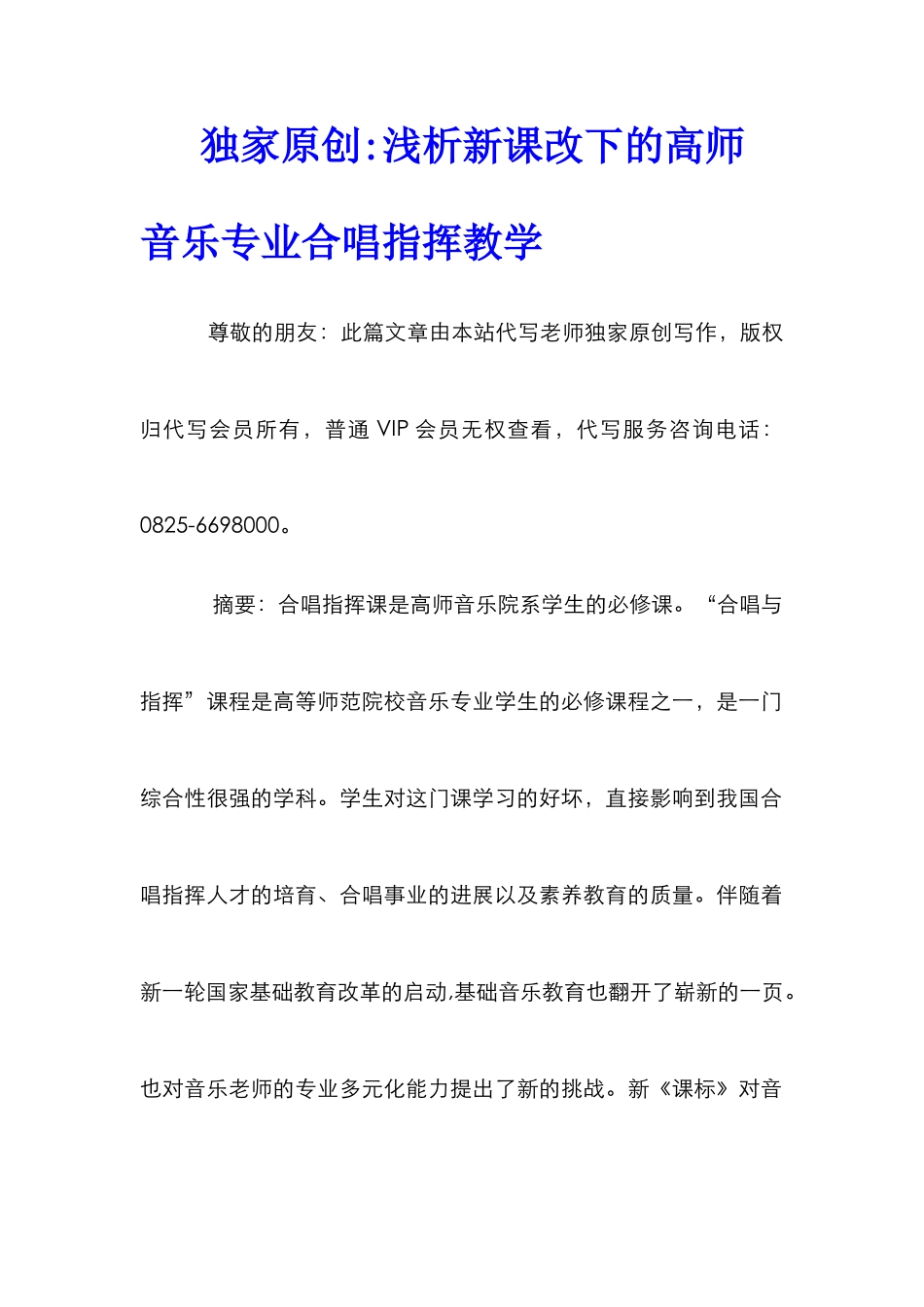 独家原创:浅析新课改下的高师音乐专业合唱指挥教学

尊敬的朋友：此篇文章由本站代写老师独家原创写作，版权归代写会员所有，普通 VIP 会员无权查看，代写服务咨询电话：0825-6698000。

摘要：合唱指挥课是高师音乐院系学生的必修课。“合唱与指挥”课程是高等师范院校音乐专业学生的必修课程之一，是一门综合性很强的学科。学生对这门课学习的好坏，直接影响到我国合唱指挥人才的培育、合唱事业的进展以及素养教育的质量。伴随着新一轮国家基础教育改革的启动,基础音乐教育也翻开了崭新的一页。也对音乐老师的专业多元化能力提出了新的挑战。新《课标》对音